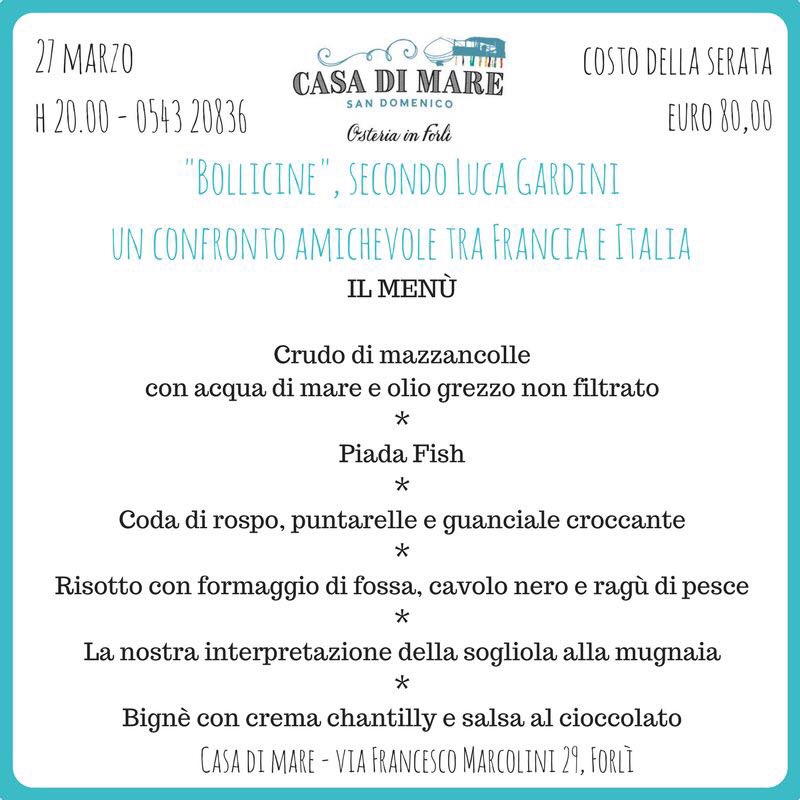 27 MARZO
H 20.00 - 0543 20836

CASA DI MARE
SAN DOMENICO
Osteria in Forlì

COSTO DELLA SERATA
EURO 80,00

"BOLLICINE", SECONDO LUCA GARDINI
UN CONFRONTO AMICHEVOLE TRA FRANCIA E ITALIA

IL MENÙ

Crudo di mazzancolle
con acqua di mare e olio grezzo non filtrato
*
Piada Fish
*
Coda di rospo, puntarelle e guanciale croccante
*
Risotto con formaggio di fossa, cavolo nero e ragù di pesce
*
La nostra interpretazione della sogliola alla mugnaia
*
Bignè con crema chantilly e salsa al cioccolato

CASA DI MARE - VIA FRANCESCO MARCOLINI 29, FORLÌ